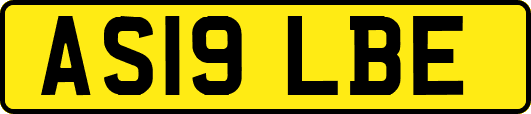 AS19 LBE